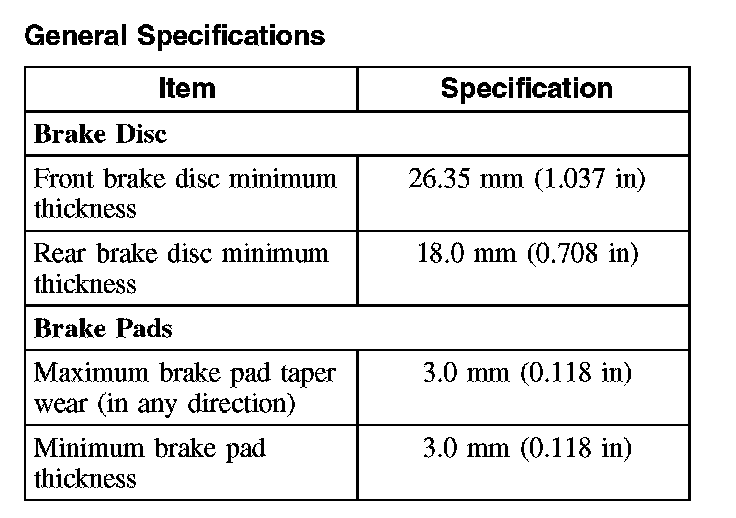 General Specifications

| Item | Specification |
|---|---|
| Brake Disc | |
| Front brake disc minimum thickness | 26.35 mm (1.037 in) |
| Rear brake disc minimum thickness | 18.0 mm (0.708 in) |
| Brake Pads | |
| Maximum brake pad taper wear (in any direction) | 3.0 mm (0.118 in) |
| Minimum brake pad thickness | 3.0 mm (0.118 in) |